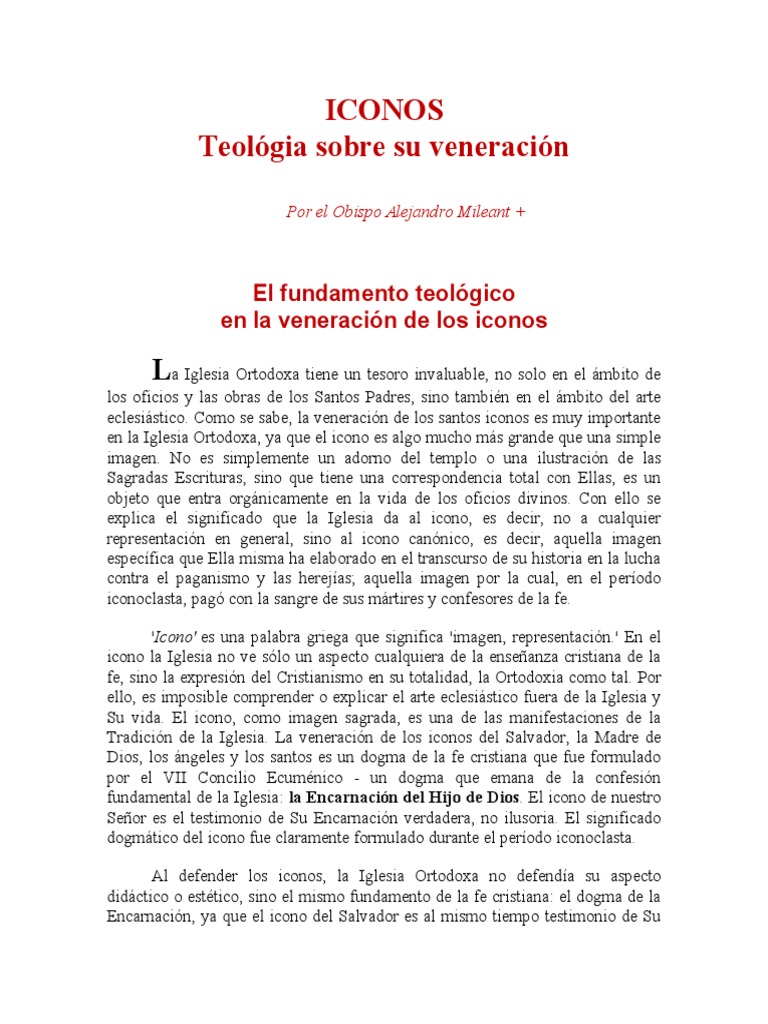 ICONOS
Teológia sobre su veneración

Por el Obispo Alejandro Mileant +

El fundamento teológico
en la veneración de los iconos

La Iglesia Ortodoxa tiene un tesoro invaluable, no solo en el ámbito de los oficios y las obras de los Santos Padres, sino también en el ámbito del arte eclesiástico. Como se sabe, la veneración de los santos iconos es muy importante en la Iglesia Ortodoxa, ya que el icono es algo mucho más grande que una simple imagen. No es simplemente un adorno del templo o una ilustración de las Sagradas Escrituras, sino que tiene una correspondencia total con Ellas, es un objeto que entra orgánicamente en la vida de los oficios divinos. Con ello se explica el significado que la Iglesia da al icono, es decir, no a cualquier representación en general, sino al icono canónico, es decir, aquella imagen específica que Ella misma ha elaborado en el transcurso de su historia en la lucha contra el paganismo y las herejías; aquella imagen por la cual, en el período iconoclasta, pagó con la sangre de sus mártires y confesores de la fe.

'Icono' es una palabra griega que significa 'imagen, representación.' En el icono la Iglesia no ve sólo un aspecto cualquiera de la enseñanza cristiana de la fe, sino la expresión del Cristianismo en su totalidad, la Ortodoxia como tal. Por ello, es imposible comprender o explicar el arte eclesiástico fuera de la Iglesia y Su vida. El icono, como imagen sagrada, es una de las manifestaciones de la Tradición de la Iglesia. La veneración de los iconos del Salvador, la Madre de Dios, los ángeles y los santos es un dogma de la fe cristiana que fue formulado por el VII Concilio Ecuménico - un dogma que emana de la confesión fundamental de la Iglesia: la Encarnación del Hijo de Dios. El icono de nuestro Señor es el testimonio de Su Encarnación verdadera, no ilusoria. El significado dogmático del icono fue claramente formulado durante el período iconoclasta.

Al defender los iconos, la Iglesia Ortodoxa no defendía su aspecto didáctico o estético, sino el mismo fundamento de la fe cristiana: el dogma de la Encarnación, ya que el icono del Salvador es al mismo tiempo testimonio de Su